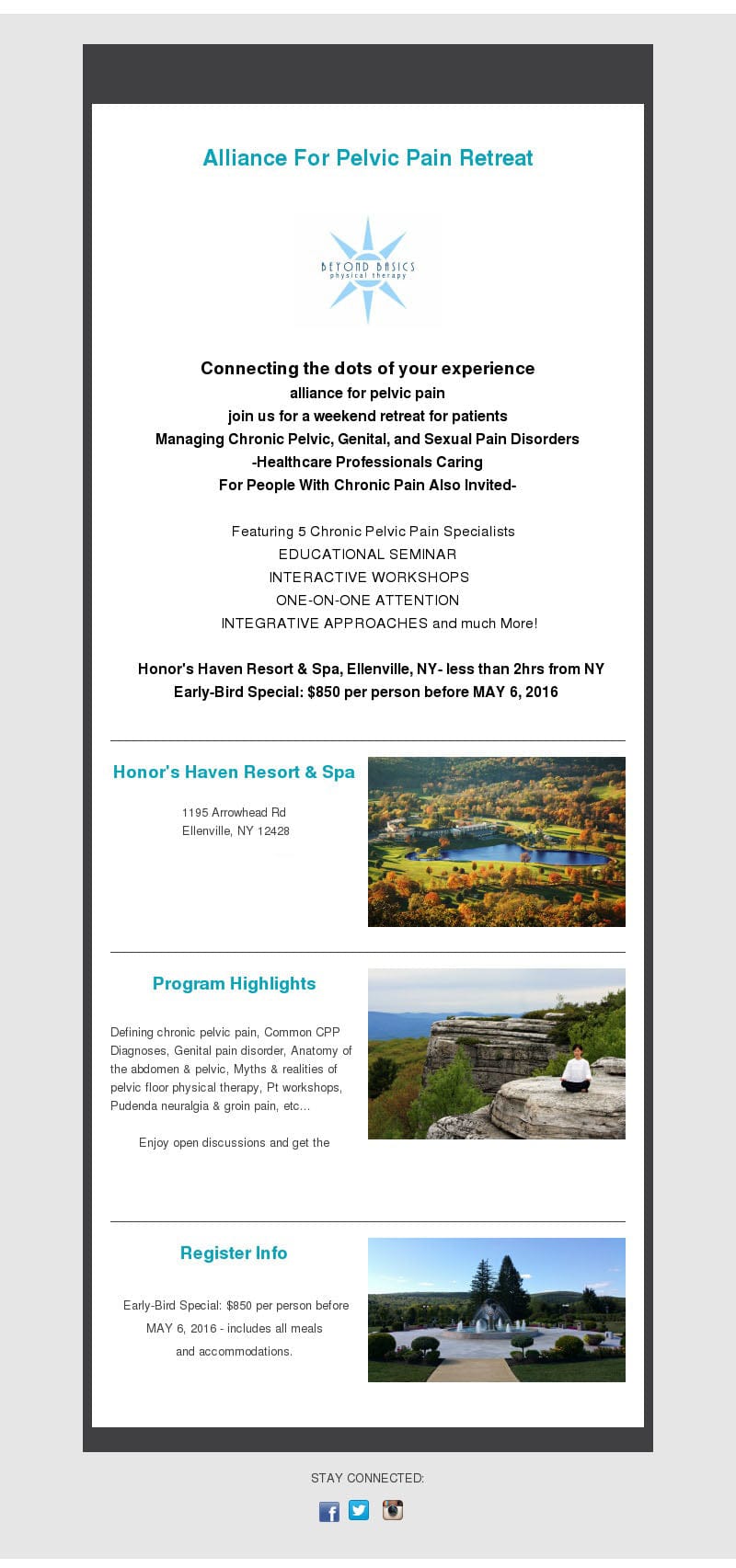 Alliance For Pelvic Pain Retreat

BEYOND BASICS
physical therapy

Connecting the dots of your experience
alliance for pelvic pain
join us for a weekend retreat for patients
Managing Chronic Pelvic, Genital, and Sexual Pain Disorders
-Healthcare Professionals Caring
For People With Chronic Pain Also Invited-

Featuring 5 Chronic Pelvic Pain Specialists
EDUCATIONAL SEMINAR
INTERACTIVE WORKSHOPS
ONE-ON-ONE ATTENTION
INTEGRATIVE APPROACHES and much More!

Honor's Haven Resort & Spa, Ellenville, NY- less than 2hrs from NY
Early-Bird Special: $850 per person before MAY 6, 2016

Honor's Haven Resort & Spa

1195 Arrowhead Rd
Ellenville, NY 12428

Program Highlights

Defining chronic pelvic pain, Common CPP Diagnoses, Genital pain disorder, Anatomy of the abdomen & pelvic, Myths & realities of pelvic floor physical therapy, Pt workshops, Pudenda neuralgia & groin pain, etc...

Enjoy open discussions and get the

Register Info

Early-Bird Special: $850 per person before MAY 6, 2016 - includes all meals and accommodations.

STAY CONNECTED: